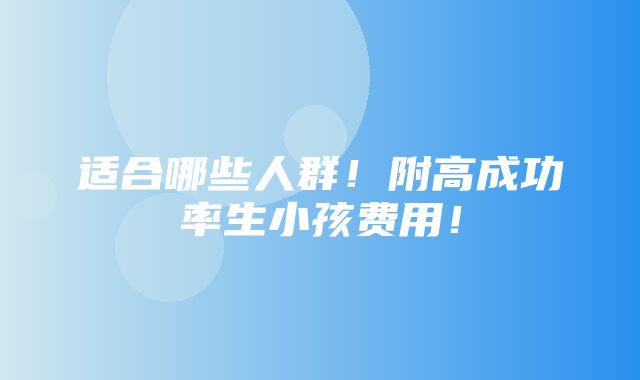 适合哪些人群！附高成功率生小孩费用！